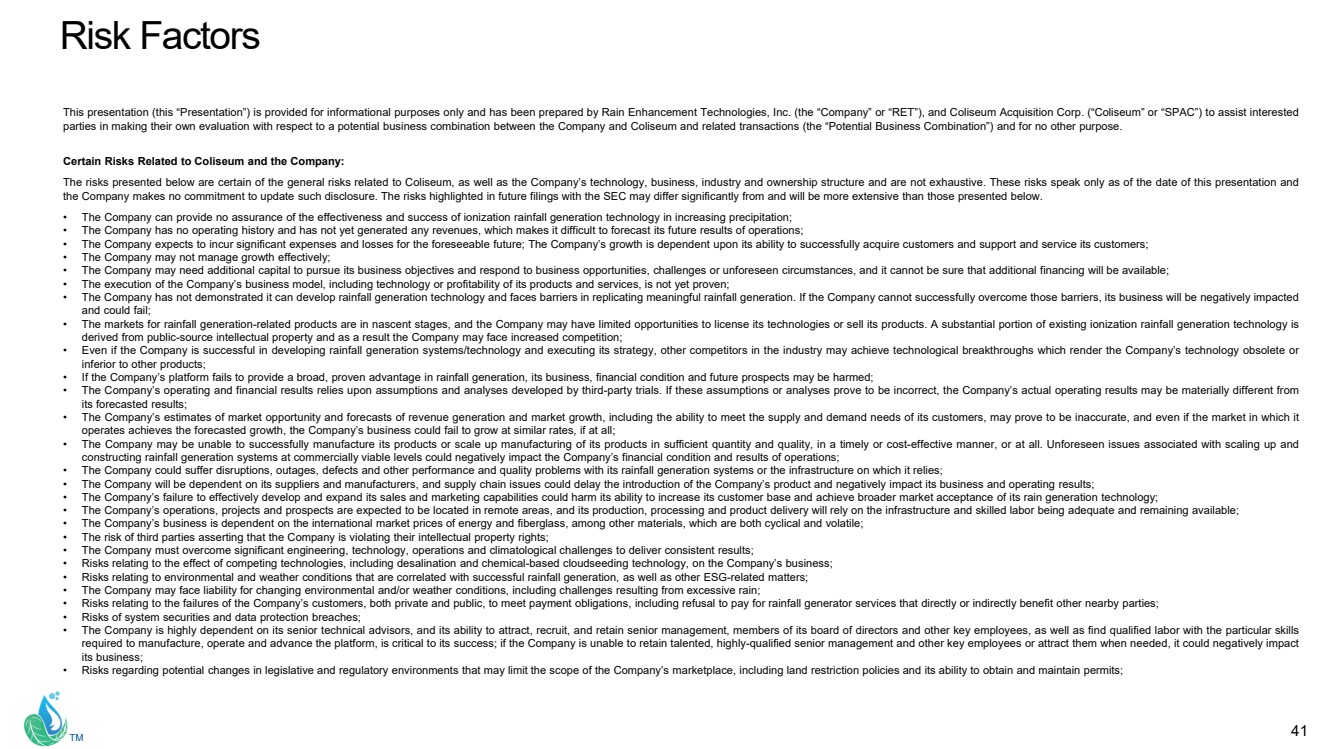 Risk Factors

This presentation (this “Presentation”) is provided for informational purposes only and has been prepared by Rain Enhancement Technologies, Inc. (the “Company” or “RET”), and Coliseum Acquisition Corp. (“Coliseum” or “SPAC”) to assist interested parties in making their own evaluation with respect to a potential business combination between the Company and Coliseum and related transactions (the “Potential Business Combination”) and for no other purpose.

Certain Risks Related to Coliseum and the Company:

The risks presented below are certain of the general risks related to Coliseum, as well as the Company’s technology, business, industry and ownership structure and are not exhaustive. These risks speak only as of the date of this presentation and the Company makes no commitment to update such disclosure. The risks highlighted in future filings with the SEC may differ significantly from and will be more extensive than those presented below.

• The Company can provide no assurance of the effectiveness and success of ionization rainfall generation technology in increasing precipitation;
• The Company has no operating history and has not yet generated any revenues, which makes it difficult to forecast its future results of operations;
• The Company expects to incur significant expenses and losses for the foreseeable future; The Company’s growth is dependent upon its ability to successfully acquire customers and support and service its customers;
• The Company may not manage growth effectively;
• The Company may need additional capital to pursue its business objectives and respond to business opportunities, challenges or unforeseen circumstances, and it cannot be sure that additional financing will be available;
• The execution of the Company’s business model, including technology or profitability of its products and services, is not yet proven;
• The Company has not demonstrated it can develop rainfall generation technology and faces barriers in replicating meaningful rainfall generation. If the Company cannot successfully overcome those barriers, its business will be negatively impacted and could fail;
• The markets for rainfall generation-related products are in nascent stages, and the Company may have limited opportunities to license its technologies or sell its products. A substantial portion of existing ionization rainfall generation technology is derived from public-source intellectual property and as a result the Company may face increased competition;
• Even if the Company is successful in developing rainfall generation systems/technology and executing its strategy, other competitors in the industry may achieve technological breakthroughs which render the Company’s technology obsolete or inferior to other products;
• If the Company’s platform fails to provide a broad, proven advantage in rainfall generation, its business, financial condition and future prospects may be harmed;
• The Company’s operating and financial results relies upon assumptions and analyses developed by third-party trials. If these assumptions or analyses prove to be incorrect, the Company’s actual operating results may be materially different from its forecasted results;
• The Company’s estimates of market opportunity and forecasts of revenue generation and market growth, including the ability to meet the supply and demand needs of its customers, may prove to be inaccurate, and even if the market in which it operates achieves the forecasted growth, the Company’s business could fail to grow at similar rates, if at all;
• The Company may be unable to successfully manufacture its products or scale up manufacturing of its products in sufficient quantity and quality, in a timely or cost-effective manner, or at all. Unforeseen issues associated with scaling up and constructing rainfall generation systems at commercially viable levels could negatively impact the Company’s financial condition and results of operations;
• The Company could suffer disruptions, outages, defects and other performance and quality problems with its rainfall generation systems or the infrastructure on which it relies;
• The Company will be dependent on its suppliers and manufacturers, and supply chain issues could delay the introduction of the Company’s product and negatively impact its business and operating results;
• The Company’s failure to effectively develop and expand its sales and marketing capabilities could harm its ability to increase its customer base and achieve broader market acceptance of its rain generation technology;
• The Company’s operations, projects and prospects are expected to be located in remote areas, and its production, processing and product delivery will rely on the infrastructure and skilled labor being adequate and remaining available;
• The Company’s business is dependent on the international market prices of energy and fiberglass, among other materials, which are both cyclical and volatile;
• The risk of third parties asserting that the Company is violating their intellectual property rights;
• The Company must overcome significant engineering, technology, operations and climatological challenges to deliver consistent results;
• Risks relating to the effect of competing technologies, including desalination and chemical-based cloudseeding technology, on the Company’s business;
• Risks relating to environmental and weather conditions that are correlated with successful rainfall generation, as well as other ESG-related matters;
• The Company may face liability for changing environmental and/or weather conditions, including challenges resulting from excessive rain;
• Risks relating to the failures of the Company’s customers, both private and public, to meet payment obligations, including refusal to pay for rainfall generator services that directly or indirectly benefit other nearby parties;
• Risks of system securities and data protection breaches;
• The Company is highly dependent on its senior technical advisors, and its ability to attract, recruit, and retain senior management, members of its board of directors and other key employees, as well as find qualified labor with the particular skills required to manufacture, operate and advance the platform, is critical to its success; if the Company is unable to retain talented, highly-qualified senior management and other key employees or attract them when needed, it could negatively impact its business;
• Risks regarding potential changes in legislative and regulatory environments that may limit the scope of the Company’s marketplace, including land restriction policies and its ability to obtain and maintain permits;

TM

41